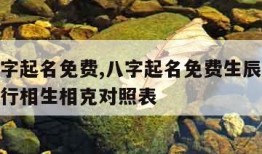 字起名免费,八字起名免费生辰
行相生相克对照表